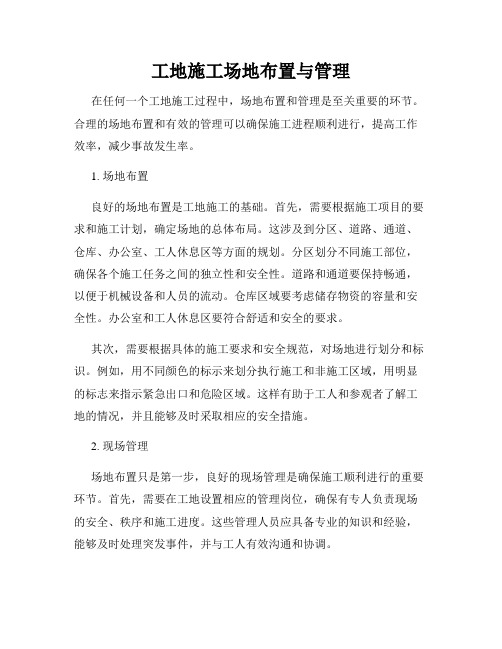 工地施工场地布置与管理

在任何一个工地施工过程中，场地布置和管理是至关重要的环节。合理的场地布置和有效的管理可以确保施工进程顺利进行，提高工作效率，减少事故发生率。

1. 场地布置

良好的场地布置是工地施工的基础。首先，需要根据施工项目的要求和施工计划，确定场地的总体布局。这涉及到分区、道路、通道、仓库、办公室、工人休息区等方面的规划。分区划分不同施工部位，确保各个施工任务之间的独立性和安全性。道路和通道要保持畅通，以便于机械设备和人员的流动。仓库区域要考虑储存物资的容量和安全性。办公室和工人休息区要符合舒适和安全的要求。

其次，需要根据具体的施工要求和安全规范，对场地进行划分和标识。例如，用不同颜色的标示来划分执行施工和非施工区域，用明显的标志来指示紧急出口和危险区域。这样有助于工人和参观者了解工地的情况，并且能够及时采取相应的安全措施。

2. 现场管理

场地布置只是第一步，良好的现场管理是确保施工顺利进行的重要环节。首先，需要在工地设置相应的管理岗位，确保有专人负责现场的安全、秩序和施工进度。这些管理人员应具备专业的知识和经验，能够及时处理突发事件，并与工人有效沟通和协调。